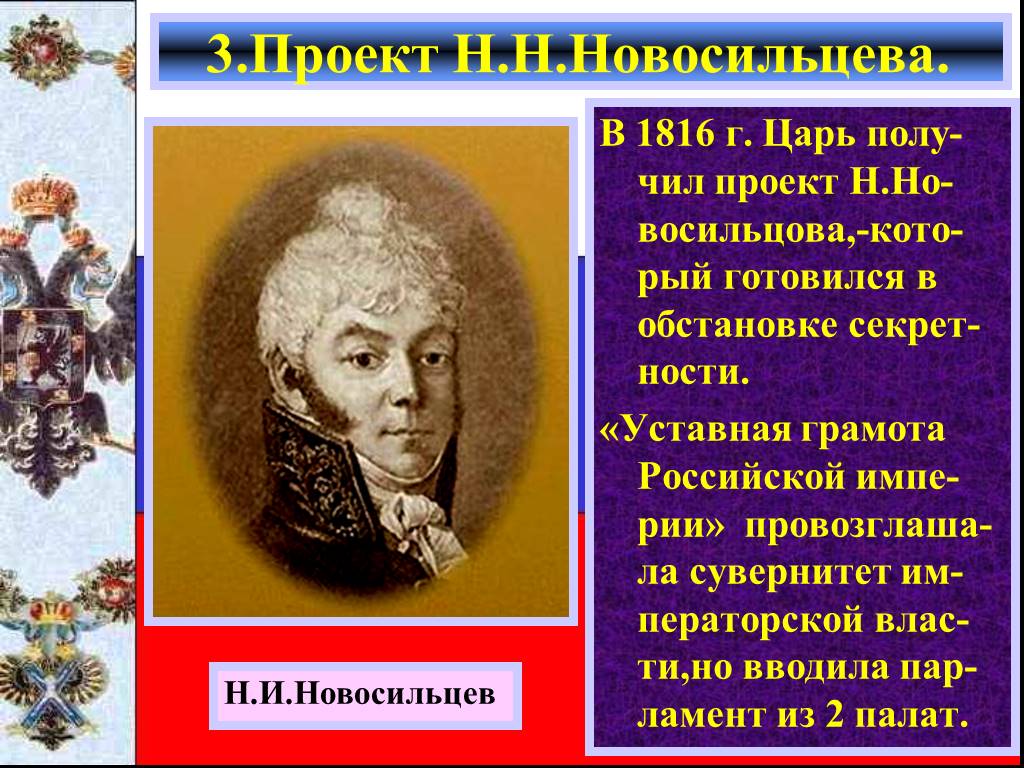 3.Проект Н.Н.Новосильцева.

В 1816 г. Царь получил проект Н.Новосильцова,-который готовился в обстановке секретности.

«Уставная грамота Российской империи» провозглашала сувернитет императорской власти,но вводила парламент из 2 палат.

Н.И.Новосильцев